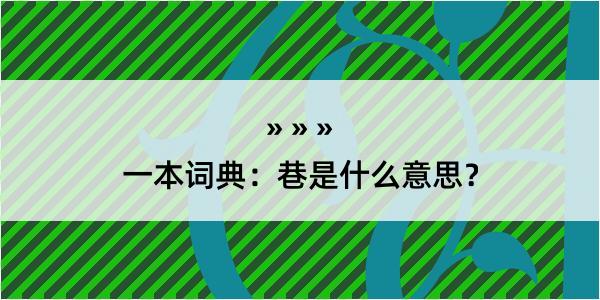 » » »

一本词典：巷是什么意思？